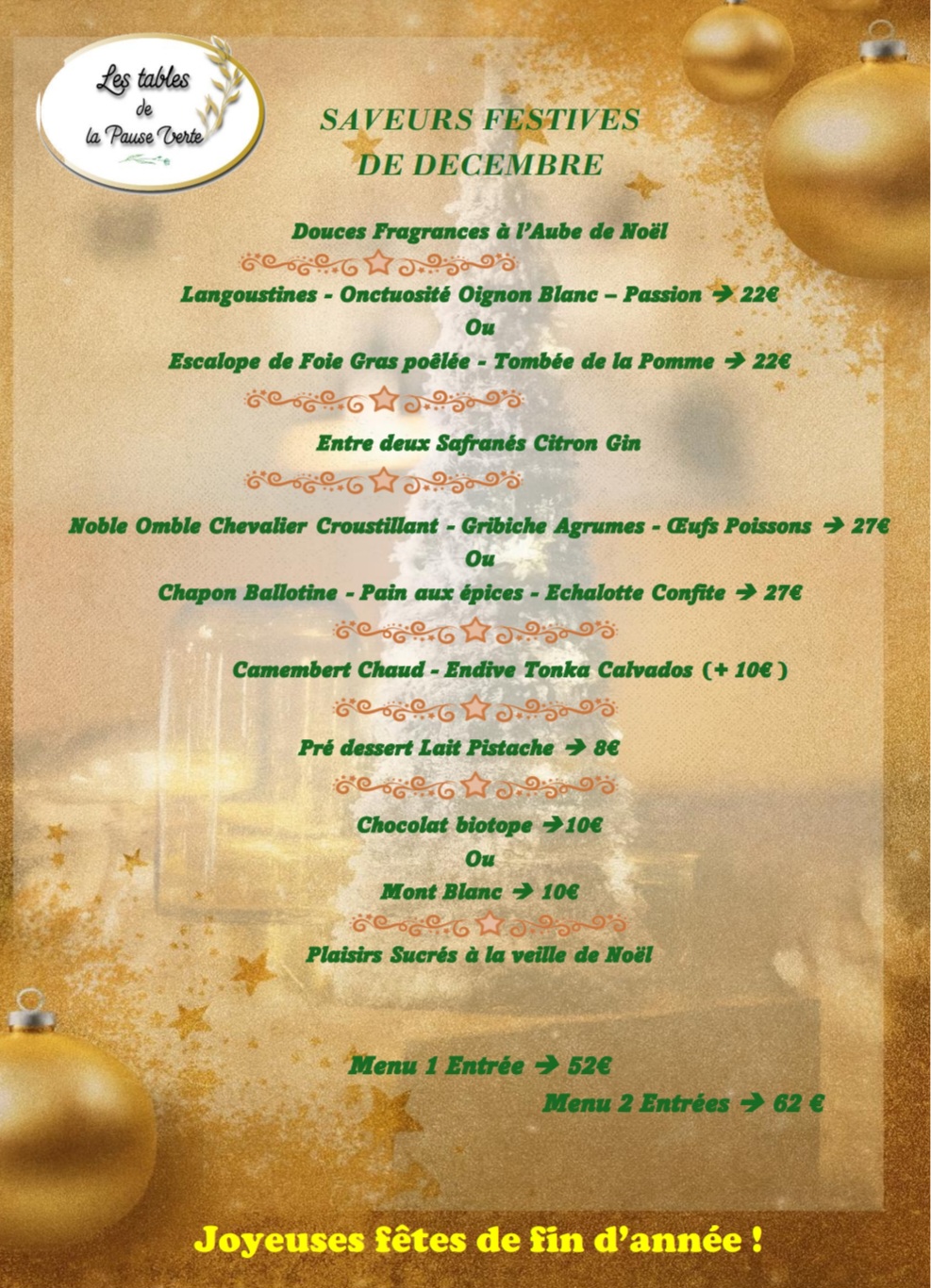 Les tables
de
la Pause Verte

SAVEURS FESTIVES
DE DECEMBRE

Douces Fragrances à l'Aube de Noël

Langoustines - Onctuosité Oignon Blanc – Passion → 22€
Ou
Escalope de Foie Gras poêlée - Tombée de la Pomme → 22€

Entre deux Safranés Citron Gin

Noble Omble Chevalier Croustillant - Gribiche Agrumes - Œufs Poissons → 27€
Ou
Chapon Ballotine - Pain aux épices - Echalotte Confite → 27€

Camembert Chaud - Endive Tonka Calvados (+ 10€ )

Pré dessert Lait Pistache → 8€

Chocolat biotope →10€
Ou
Mont Blanc → 10€

Plaisirs Sucrés à la veille de Noël

Menu 1 Entrée → 52€
Menu 2 Entrées → 62 €

Joyeuses fêtes de fin d'année !